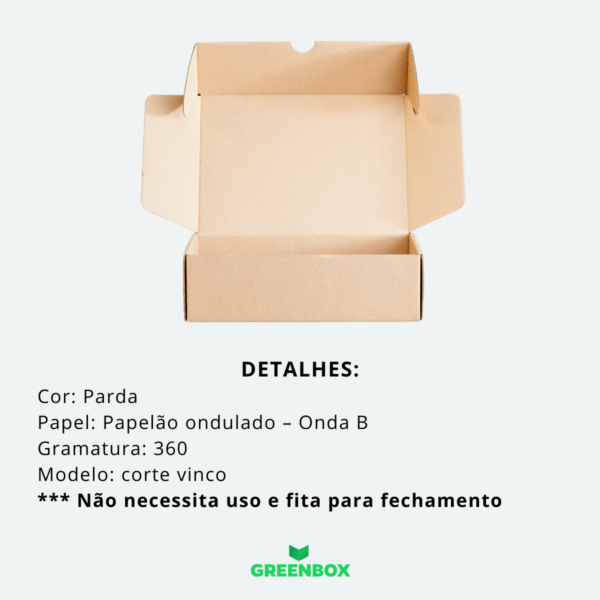 DETALHES:

Cor: Parda
Papel: Papelão ondulado – Onda B
Gramatura: 360
Modelo: corte vinco
*** Não necessita uso e fita para fechamento

GREENBOX